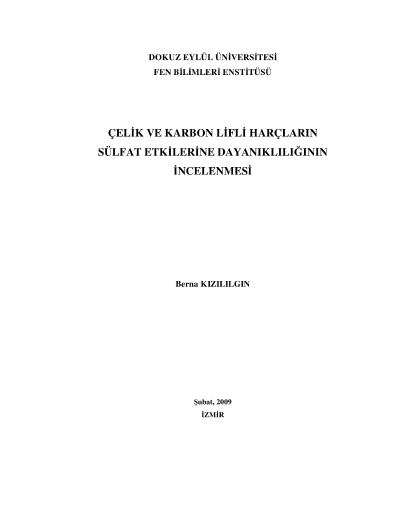 DOKUZ EYLÜL ÜNİVERSİTESİ
FEN BİLİMLERİ ENSTİTÜSÜ

ÇELİK VE KARBON LİFLİ HARÇLARIN
SÜLFAT ETKİLERİNE DAYANIKLILIĞININ
İNCELENMESİ

Berna KIZILILGIN

Şubat, 2009
İZMİR